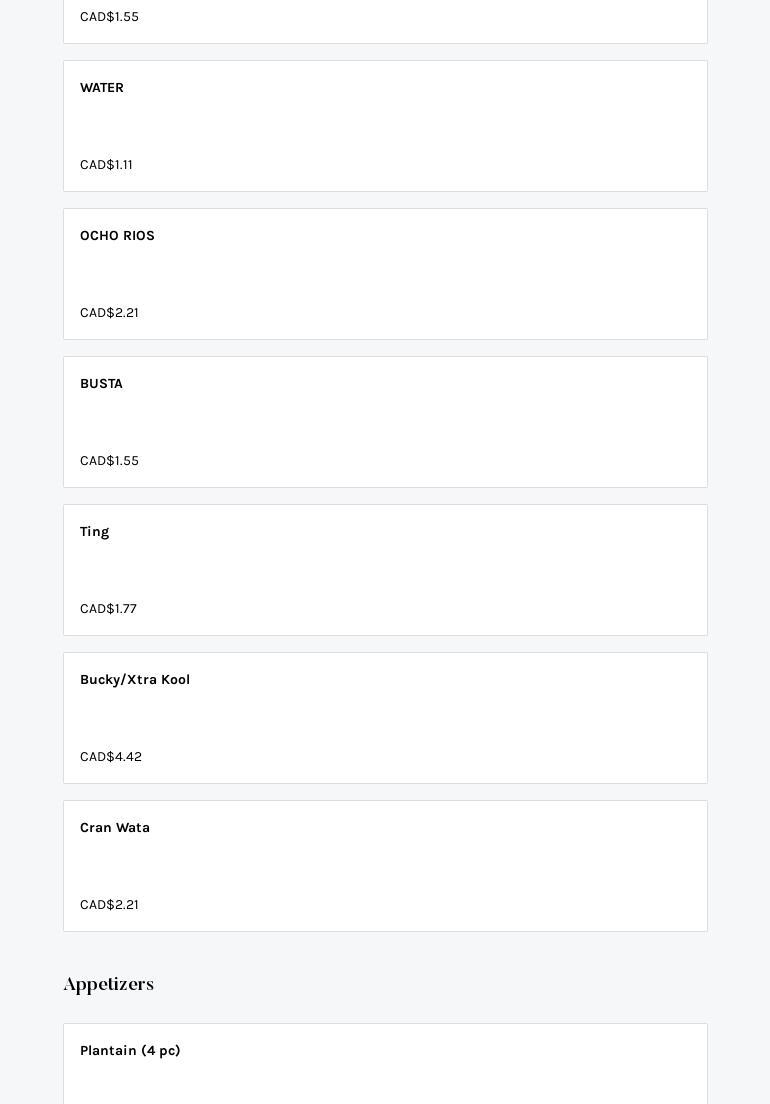 CAD$1.55

WATER

CAD$1.11

OCHO RIOS

CAD$2.21

BUSTA

CAD$1.55

Ting

CAD$1.77

Bucky/Xtra Kool

CAD$4.42

Cran Wata

CAD$2.21

Appetizers

Plantain (4 pc)